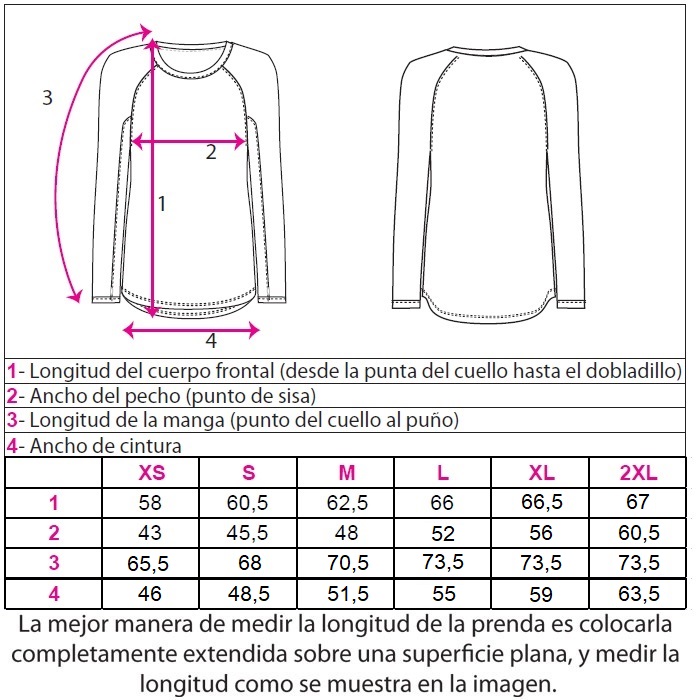 3

2

1

4

1- Longitud del cuerpo frontal (desde la punta del cuello hasta el dobladillo)

2- Ancho del pecho (punto de sisa)

3- Longitud de la manga (punto del cuello al puño)

4- Ancho de cintura

|   | XS | S | M | L | XL | 2XL |
|---|---|---|---|---|---|---|
| 1 | 58 | 60,5 | 62,5 | 66 | 66,5 | 67 |
| 2 | 43 | 45,5 | 48 | 52 | 56 | 60,5 |
| 3 | 65,5 | 68 | 70,5 | 73,5 | 73,5 | 73,5 |
| 4 | 46 | 48,5 | 51,5 | 55 | 59 | 63,5 |

La mejor manera de medir la longitud de la prenda es colocarla completamente extendida sobre una superficie plana, y medir la longitud como se muestra en la imagen.